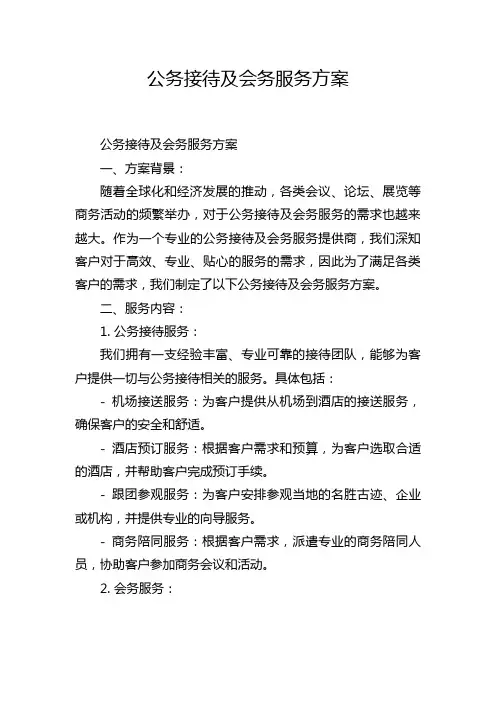 公务接待及会务服务方案

公务接待及会务服务方案

一、方案背景：

随着全球化和经济发展的推动，各类会议、论坛、展览等商务活动的频繁举办，对于公务接待及会务服务的需求也越来越大。作为一个专业的公务接待及会务服务提供商，我们深知客户对于高效、专业、贴心的服务的需求，因此为了满足各类客户的需求，我们制定了以下公务接待及会务服务方案。

二、服务内容：

1. 公务接待服务：

我们拥有一支经验丰富、专业可靠的接待团队，能够为客户提供一切与公务接待相关的服务。具体包括：

- 机场接送服务：为客户提供从机场到酒店的接送服务，确保客户的安全和舒适。

- 酒店预订服务：根据客户需求和预算，为客户选取合适的酒店，并帮助客户完成预订手续。

- 跟团参观服务：为客户安排参观当地的名胜古迹、企业或机构，并提供专业的向导服务。

- 商务陪同服务：根据客户需求，派遣专业的商务陪同人员，协助客户参加商务会议和活动。

2. 会务服务：